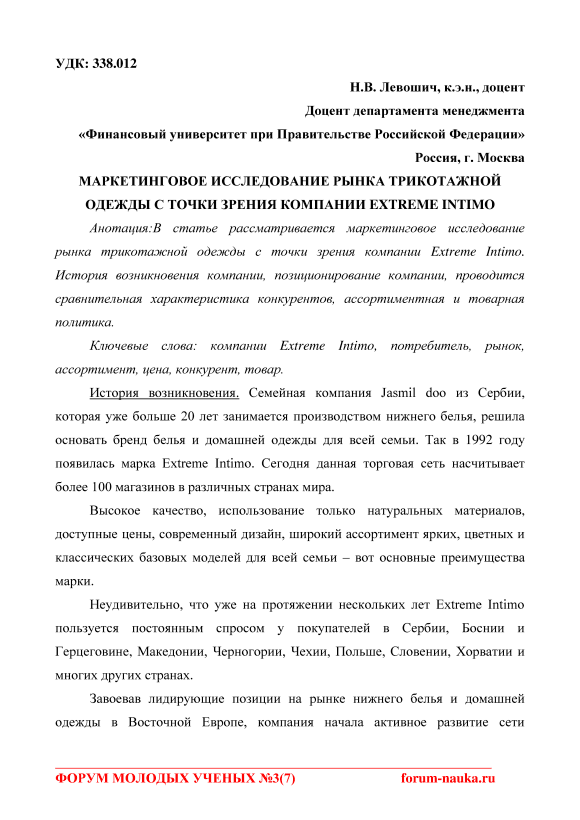 УДК: 338.012

Н.В. Левошич, к.э.н., доцент

Доцент департамента менеджмента

«Финансовый университет при Правительстве Российской Федерации»

Россия, г. Москва

МАРКЕТИНГОВОЕ ИССЛЕДОВАНИЕ РЫНКА ТРИКОТАЖНОЙ ОДЕЖДЫ С ТОЧКИ ЗРЕНИЯ КОМПАНИИ EXTREME INTIMO

Анотация:В статье рассматривается маркетинговое исследование рынка трикотажной одежды с точки зрения компании Extreme Intimo. История возникновения компании, позиционирование компании, проводится сравнительная характеристика конкурентов, ассортиментная и товарная политика.

Ключевые слова: компании Extreme Intimo, потребитель, рынок, ассортимент, цена, конкурент, товар.

История возникновения. Семейная компания Jasmil doo из Сербии, которая уже больше 20 лет занимается производством нижнего белья, решила основать бренд белья и домашней одежды для всей семьи. Так в 1992 году появилась марка Extreme Intimo. Сегодня данная торговая сеть насчитывает более 100 магазинов в различных странах мира.

Высокое качество, использование только натуральных материалов, доступные цены, современный дизайн, широкий ассортимент ярких, цветных и классических базовых моделей для всей семьи – вот основные преимущества марки.

Неудивительно, что уже на протяжении нескольких лет Extreme Intimo пользуется постоянным спросом у покупателей в Сербии, Боснии и Герцеговине, Македонии, Черногории, Чехии, Польше, Словении, Хорватии и многих других странах.

Завоевав лидирующие позиции на рынке нижнего белья и домашней одежды в Восточной Европе, компания начала активное развитие сети

ФОРУМ МОЛОДЫХ УЧЕНЫХ №3(7) forum-nauka.ru